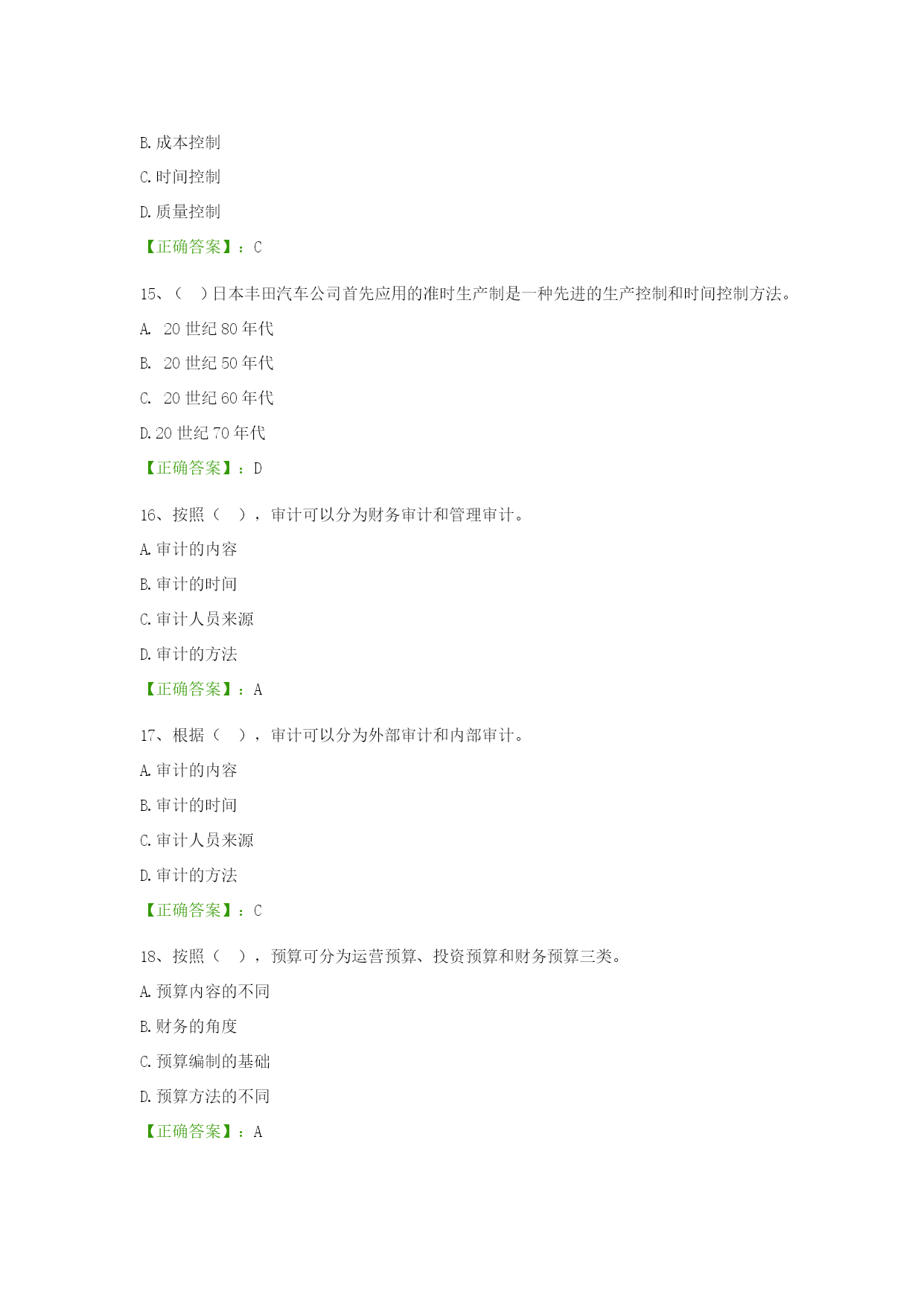 B. 成本控制

C. 时间控制

D. 质量控制

【正确答案】：C

15、（ ）日本丰田汽车公司首先应用的准时生产制是一种先进的生产控制和时间控制方法。

A. 20 世纪 80 年代

B. 20 世纪 50 年代

C. 20 世纪 60 年代

D. 20 世纪 70 年代

【正确答案】：D

16、按照（ ），审计可以分为财务审计和管理审计。

A. 审计的内容

B. 审计的时间

C. 审计人员来源

D. 审计的方法

【正确答案】：A

17、根据（ ），审计可以分为外部审计和内部审计。

A. 审计的内容

B. 审计的时间

C. 审计人员来源

D. 审计的方法

【正确答案】：C

18、按照（ ），预算可分为运营预算、投资预算和财务预算三类。

A. 预算内容的不同

B. 财务的角度

C. 预算编制的基础

D. 预算方法的不同

【正确答案】：A